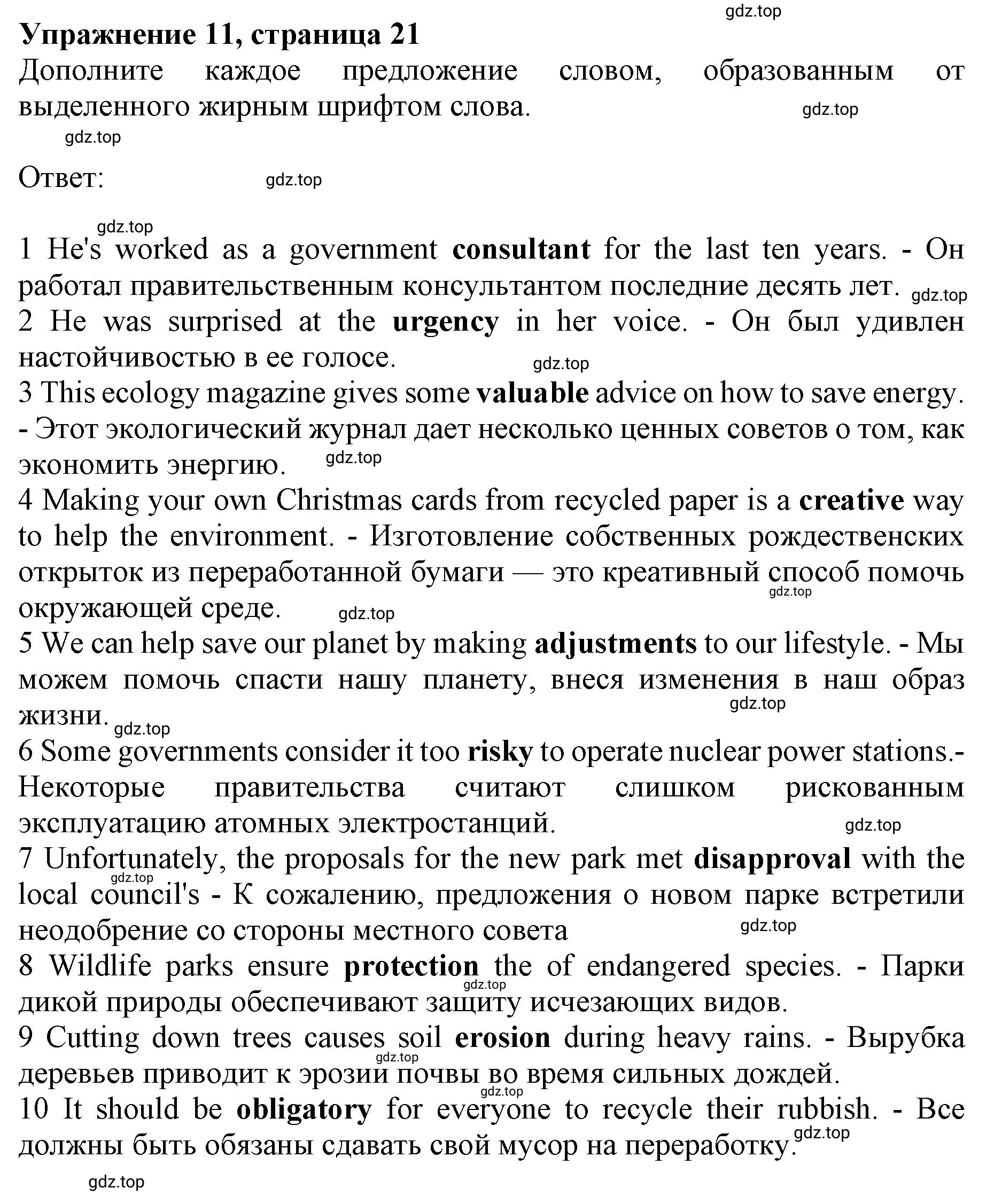 gdz.top

Упражнение 11, страница 21

Дополните каждое предложение словом, образованным от выделенного жирным шрифтом слова.

gdz.top

gdz.top

Ответ:

gdz.top

gdz.top

1 He's worked as a government consultant for the last ten years. - Он работал правительственным консультантом последние десять лет. gdz.top
2 He was surprised at the urgency in her voice. - Он был удивлен настойчивостью в ее голосе. gdz.top
3 This ecology magazine gives some valuable advice on how to save energy. - Этот экологический журнал дает несколько ценных советов о том, как экономить энергию. gdz.top
4 Making your own Christmas cards from recycled paper is a creative way to help the environment. - Изготовление собственных рождественских открыток из переработанной бумаги — это креативный способ помочь окружающей среде. gdz.top gdz.top
5 We can help save our planet by making adjustments to our lifestyle. - Мы можем помочь спасти нашу планету, внеся изменения в наш образ жизни. gdz.top gdz.top
6 Some governments consider it too risky to operate nuclear power stations.- Некоторые правительства считают слишком рискованным эксплуатацию атомных электростанций. gdz.top
7 Unfortunately, the proposals for the new park met disapproval with the local council's - К сожалению, предложения о новом парке встретили неодобрение со стороны местного совета gdz.top gdz.top
8 Wildlife parks ensure protection the of endangered species. - Парки дикой природы обеспечивают защиту исчезающих видов. gdz.top
9 Cutting down trees causes soil erosion during heavy rains. - Вырубка деревьев приводит к эрозии почвы во время сильных дождей. gdz.top gdz.top
10 It should be obligatory for everyone to recycle their rubbish. - Все должны быть обязаны сдавать свой мусор на переработку. gdz.top

gdz.top